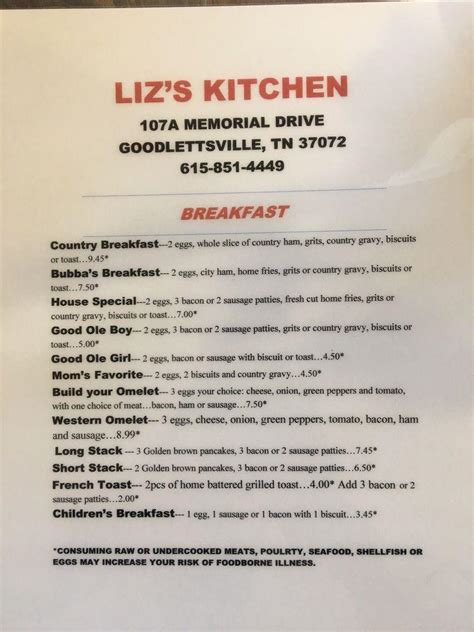 LIZ'S KITCHEN
107A MEMORIAL DRIVE
GOODLETTSVILLE, TN 37072
615-851-4449

BREAKFAST

Country Breakfast---2 eggs, whole slice of country ham, grits, country gravy, biscuits or toast…9.45*
Bubba's Breakfast--- 2 eggs, city ham, home fries, grits or country gravy, biscuits or toast…7.50*
House Special---2 eggs, 3 bacon or 2 sausage patties, fresh cut home fries, grits or country gravy, biscuits or toast…7.00*
Good Ole Boy--- 2 eggs, 3 bacon or 2 sausage patties, grits or country gravy, biscuits or toast…5.00*
Good Ole Girl--- 2 eggs, bacon or sausage with biscuit or toast…4.50*
Mom's Favorite--- 2 eggs, 2 biscuits and country gravy…4.50*
Build your Omelet--- 3 eggs your choice: cheese, onion, green peppers and tomato, with one choice of meat…bacon, ham or sausage…7.50*
Western Omelet--- 3 eggs, cheese, onion, green peppers, tomato, bacon, ham and sausage…8.99*
Long Stack --- 3 Golden brown pancakes, 3 bacon or 2 sausage patties…7.45*
Short Stack--- 2 Golden brown pancakes, 3 bacon or 2 sausage patties…6.50*
French Toast--- 2pcs of home battered grilled toast…4.00* Add 3 bacon or 2 sausage patties…2.00*
Children's Breakfast--- 1 egg, 1 sausage or 1 bacon with 1 biscuit…3.45*

*CONSUMING RAW OR UNDERCOOKED MEATS, POULRTY, SEAFOOD, SHELLFISH OR EGGS MAY INCREASE YOUR RISK OF FOODBORNE ILLNESS.